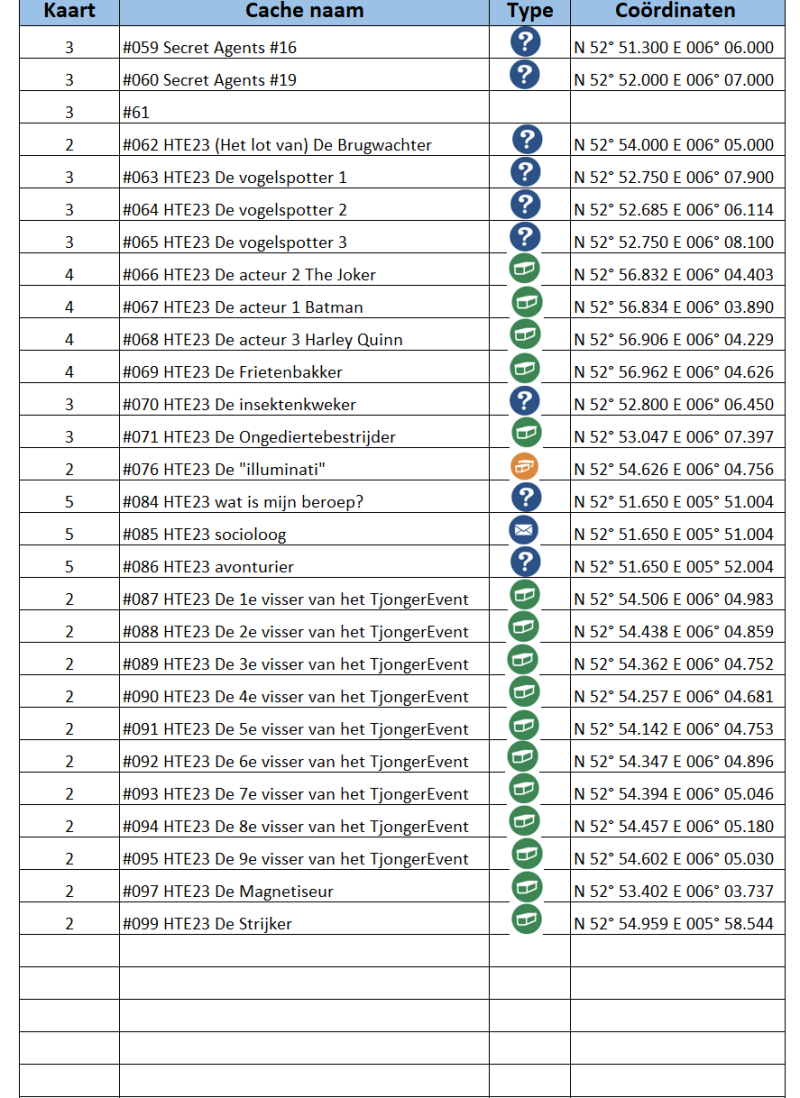 | Kaart | Cache naam | Type | Coördinaten |
|---|---|---|---|
| 3 | #059 Secret Agents #16 | ? | N 52° 51.300 E 006° 06.000 |
| 3 | #060 Secret Agents #19 | ? | N 52° 52.000 E 006° 07.000 |
| 3 | #61 | | |
| 2 | #062 HTE23 (Het lot van) De Brugwachter | ? | N 52° 54.000 E 006° 05.000 |
| 3 | #063 HTE23 De vogelspotter 1 | ? | N 52° 52.750 E 006° 07.900 |
| 3 | #064 HTE23 De vogelspotter 2 | ? | N 52° 52.685 E 006° 06.114 |
| 3 | #065 HTE23 De vogelspotter 3 | ? | N 52° 52.750 E 006° 08.100 |
| 4 | #066 HTE23 De acteur 2 The Joker | | N 52° 56.832 E 006° 04.403 |
| 4 | #067 HTE23 De acteur 1 Batman | | N 52° 56.834 E 006° 03.890 |
| 4 | #068 HTE23 De acteur 3 Harley Quinn | | N 52° 56.906 E 006° 04.229 |
| 4 | #069 HTE23 De Frietenbakker | | N 52° 56.962 E 006° 04.626 |
| 3 | #070 HTE23 De insektenkweker | ? | N 52° 52.800 E 006° 06.450 |
| 3 | #071 HTE23 De Ongediertebestrijder | | N 52° 53.047 E 006° 07.397 |
| 2 | #076 HTE23 De "illuminati" | | N 52° 54.626 E 006° 04.756 |
| 5 | #084 HTE23 wat is mijn beroep? | ? | N 52° 51.650 E 005° 51.004 |
| 5 | #085 HTE23 socioloog | | N 52° 51.650 E 005° 51.004 |
| 5 | #086 HTE23 avonturier | ? | N 52° 51.650 E 005° 52.004 |
| 2 | #087 HTE23 De 1e visser van het TjongerEvent | | N 52° 54.506 E 006° 04.983 |
| 2 | #088 HTE23 De 2e visser van het TjongerEvent | | N 52° 54.438 E 006° 04.859 |
| 2 | #089 HTE23 De 3e visser van het TjongerEvent | | N 52° 54.362 E 006° 04.752 |
| 2 | #090 HTE23 De 4e visser van het TjongerEvent | | N 52° 54.257 E 006° 04.681 |
| 2 | #091 HTE23 De 5e visser van het TjongerEvent | | N 52° 54.142 E 006° 04.753 |
| 2 | #092 HTE23 De 6e visser van het TjongerEvent | | N 52° 54.347 E 006° 04.896 |
| 2 | #093 HTE23 De 7e visser van het TjongerEvent | | N 52° 54.394 E 006° 05.046 |
| 2 | #094 HTE23 De 8e visser van het TjongerEvent | | N 52° 54.457 E 006° 05.180 |
| 2 | #095 HTE23 De 9e visser van het TjongerEvent | | N 52° 54.602 E 006° 05.030 |
| 2 | #097 HTE23 De Magnetiseur | | N 52° 53.402 E 006° 03.737 |
| 2 | #099 HTE23 De Strijker | | N 52° 54.959 E 005° 58.544 |